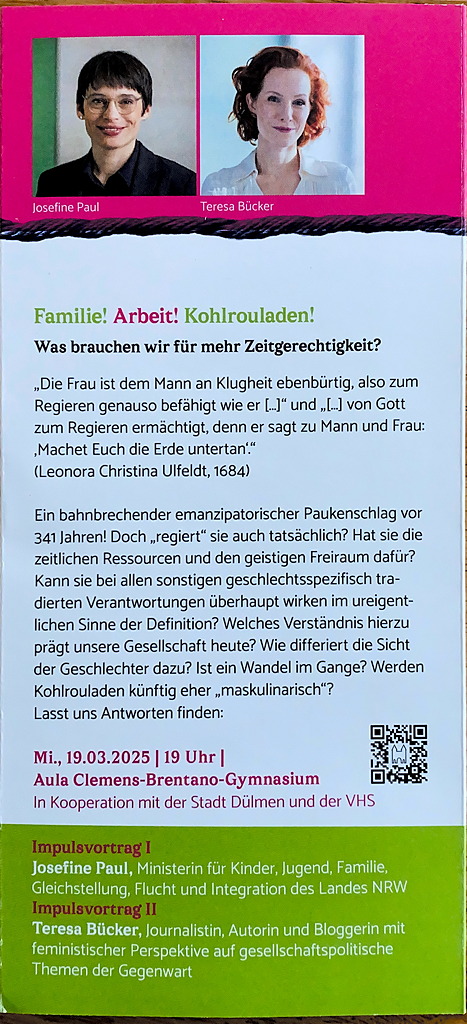 Josefine Paul

Teresa Bücker

Familie! Arbeit! Kohlrouladen!

Was brauchen wir für mehr Zeitgerechtigkeit?

„Die Frau ist dem Mann an Klugheit ebenbürtig, also zum Regieren genauso befähigt wie er [...]" und „[...] von Gott zum Regieren ermächtigt, denn er sagt zu Mann und Frau: ‚Machet Euch die Erde untertan'."
(Leonora Christina Ulfeldt, 1684)

Ein bahnbrechender emanzipatorischer Paukenschlag vor 341 Jahren! Doch „regiert" sie auch tatsächlich? Hat sie die zeitlichen Ressourcen und den geistigen Freiraum dafür? Kann sie bei allen sonstigen geschlechtsspezifisch tradierten Verantwortungen überhaupt wirken im ureigentlichen Sinne der Definition? Welches Verständnis hierzu prägt unsere Gesellschaft heute? Wie differiert die Sicht der Geschlechter dazu? Ist ein Wandel im Gange? Werden Kohlrouladen künftig eher „maskulinarisch"?
Lasst uns Antworten finden:

Mi., 19.03.2025 | 19 Uhr |
Aula Clemens-Brentano-Gymnasium
In Kooperation mit der Stadt Dülmen und der VHS

Impulsvortrag I
Josefine Paul, Ministerin für Kinder, Jugend, Familie, Gleichstellung, Flucht und Integration des Landes NRW
Impulsvortrag II
Teresa Bücker, Journalistin, Autorin und Bloggerin mit feministischer Perspektive auf gesellschaftspolitische Themen der Gegenwart